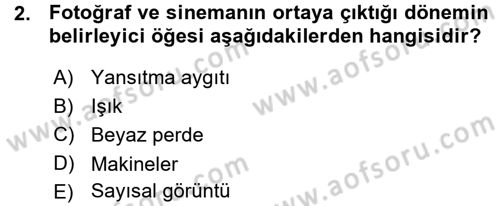 2. Fotoğraf ve sinemanın ortaya çıktığı dönemin belirleyici öğesi aşağıdakilerden hangisidir?

A) Yansıtma aygıtı
B) Işık
C) Beyaz perde
D) Makineler
E) Sayısal görüntü

www.aofsoru.com
www.aofsoru.com
www.aofsoru.com
www.aofsoru.com